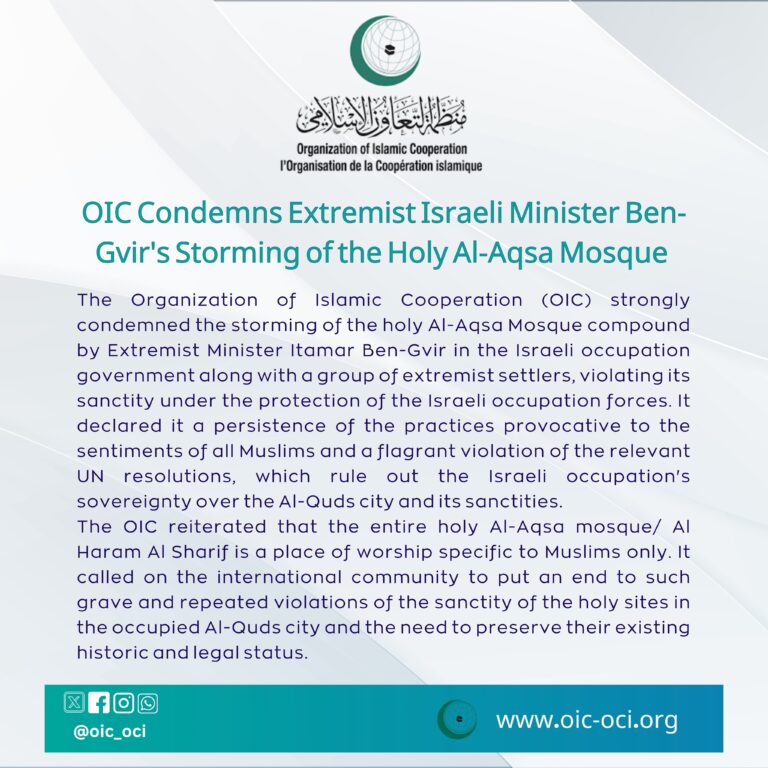 منظمة التعاون الإسلامي
Organization of Islamic Cooperation
l'Organisation de la Coopération islamique

OIC Condemns Extremist Israeli Minister Ben-Gvir's Storming of the Holy Al-Aqsa Mosque

The Organization of Islamic Cooperation (OIC) strongly condemned the storming of the holy Al-Aqsa Mosque compound by Extremist Minister Itamar Ben-Gvir in the Israeli occupation government along with a group of extremist settlers, violating its sanctity under the protection of the Israeli occupation forces. It declared it a persistence of the practices provocative to the sentiments of all Muslims and a flagrant violation of the relevant UN resolutions, which rule out the Israeli occupation's sovereignty over the Al-Quds city and its sanctities.
The OIC reiterated that the entire holy Al-Aqsa mosque/ Al Haram Al Sharif is a place of worship specific to Muslims only. It called on the international community to put an end to such grave and repeated violations of the sanctity of the holy sites in the occupied Al-Quds city and the need to preserve their existing historic and legal status.

@oic_oci
www.oic-oci.org